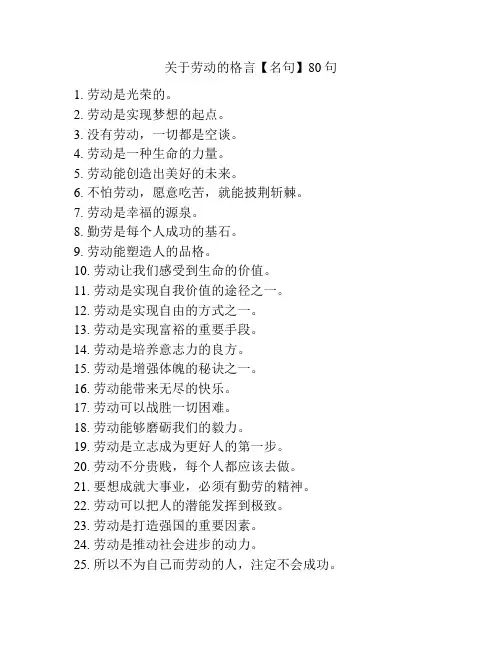 关于劳动的格言【名句】80句

1. 劳动是光荣的。
2. 劳动是实现梦想的起点。
3. 没有劳动，一切都是空谈。
4. 劳动是一种生命的力量。
5. 劳动能创造出美好的未来。
6. 不怕劳动，愿意吃苦，就能披荆斩棘。
7. 劳动是幸福的源泉。
8. 勤劳是每个人成功的基石。
9. 劳动能塑造人的品格。
10. 劳动让我们感受到生命的价值。
11. 劳动是实现自我价值的途径之一。
12. 劳动是实现自由的方式之一。
13. 劳动是实现富裕的重要手段。
14. 劳动是培养意志力的良方。
15. 劳动是增强体魄的秘诀之一。
16. 劳动能带来无尽的快乐。
17. 劳动可以战胜一切困难。
18. 劳动能够磨砺我们的毅力。
19. 劳动是立志成为更好人的第一步。
20. 劳动不分贵贱，每个人都应该去做。
21. 要想成就大事业，必须有勤劳的精神。
22. 劳动可以把人的潜能发挥到极致。
23. 劳动是打造强国的重要因素。
24. 劳动是推动社会进步的动力。
25. 所以不为自己而劳动的人，注定不会成功。